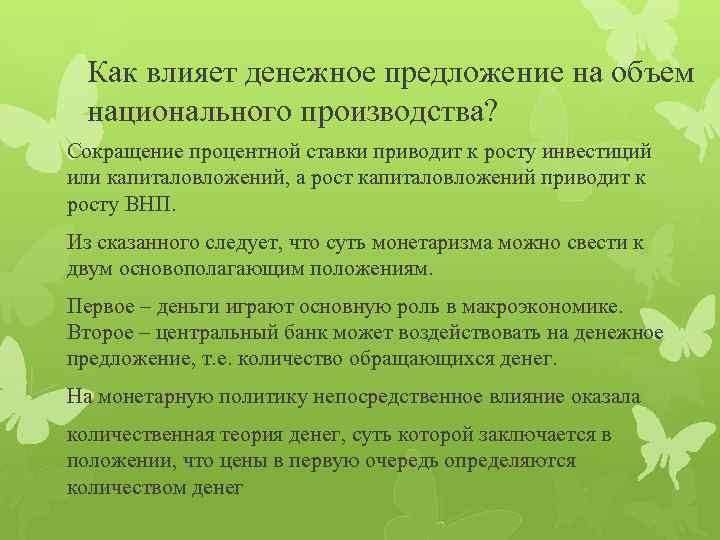 Как влияет денежное предложение на объем национального производства?

Сокращение процентной ставки приводит к росту инвестиций или капиталовложений, а рост капиталовложений приводит к росту ВНП.

Из сказанного следует, что суть монетаризма можно свести к двум основополагающим положениям.

Первое – деньги играют основную роль в макроэкономике. Второе – центральный банк может воздействовать на денежное предложение, т.е. количество обращающихся денег.

На монетарную политику непосредственное влияние оказала

количественная теория денег, суть которой заключается в положении, что цены в первую очередь определяются количеством денег